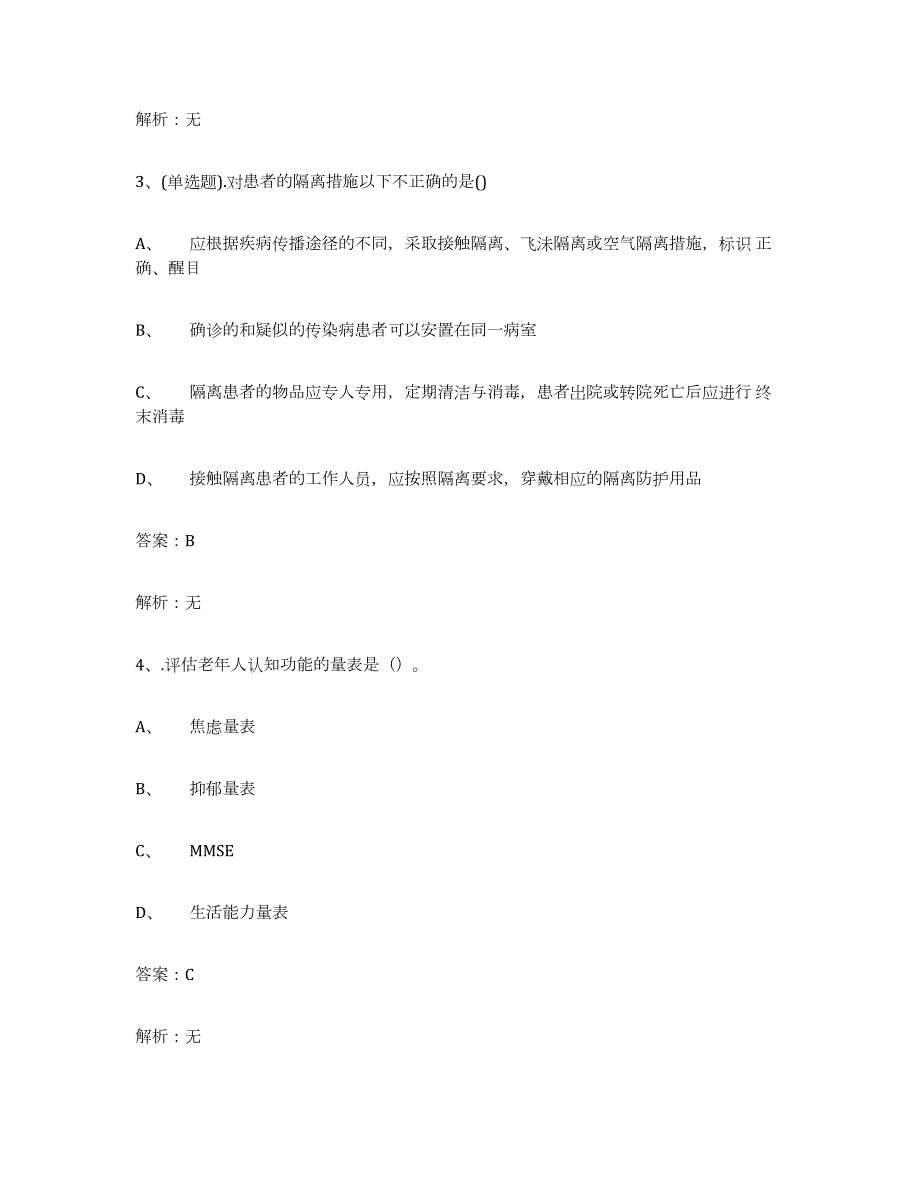 解析：无

3、(单选题).对患者的隔离措施以下不正确的是()

A、　应根据疾病传播途径的不同，采取接触隔离、飞沫隔离或空气隔离措施，标识正确、醒目

B、　确诊的和疑似的传染病患者可以安置在同一病室

C、　隔离患者的物品应专人专用，定期清洁与消毒，患者出院或转院死亡后应进行终末消毒

D、　接触隔离患者的工作人员，应按照隔离要求，穿戴相应的隔离防护用品

答案：B

解析：无

4、.评估老年人认知功能的量表是（）。

A、　焦虑量表

B、　抑郁量表

C、　MMSE

D、　生活能力量表

答案：C

解析：无